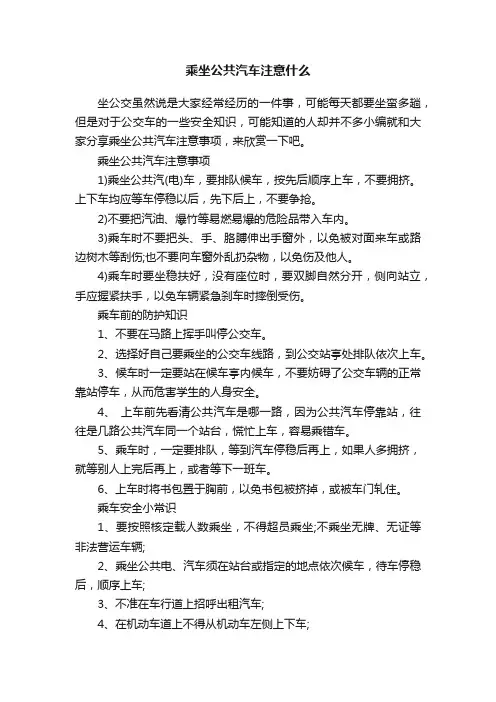 乘坐公共汽车注意什么

坐公交虽然说是大家经常经历的一件事，可能每天都要坐蛮多趟，但是对于公交车的一些安全知识，可能知道的人却并不多小编就和大家分享乘坐公共汽车注意事项，来欣赏一下吧。

乘坐公共汽车注意事项

1)乘坐公共汽(电)车，要排队候车，按先后顺序上车，不要拥挤。上下车均应等车停稳以后，先下后上，不要争抢。

2)不要把汽油、爆竹等易燃易爆的危险品带入车内。

3)乘车时不要把头、手、胳膊伸出手窗外，以免被对面来车或路边树木等刮伤;也不要向车窗外乱扔杂物，以免伤及他人。

4)乘车时要坐稳扶好，没有座位时，要双脚自然分开，侧向站立，手应握紧扶手，以免车辆紧急刹车时摔倒受伤。

乘车前的防护知识

1、不要在马路上挥手叫停公交车。

2、选择好自己要乘坐的公交车线路，到公交站亭处排队依次上车。

3、候车时一定要站在候车亭内候车，不要妨碍了公交车辆的正常靠站停车，从而危害学生的人身安全。

4、 上车前先看清公共汽车是哪一路，因为公共汽车停靠站，往往是几路公共汽车同一个站台，慌忙上车，容易乘错车。

5、乘车时，一定要排队，等到汽车停稳后再上，如果人多拥挤，就等别人上完后再上，或者等下一班车。

6、上车时将书包置于胸前，以免书包被挤掉，或被车门轧住。

乘车安全小常识

1、要按照核定载人数乘坐，不得超员乘坐;不乘坐无牌、无证等非法营运车辆;

2、乘坐公共电、汽车须在站台或指定的地点依次候车，待车停稳后，顺序上车;

3、不准在车行道上招呼出租汽车;

4、在机动车道上不得从机动车左侧上下车;